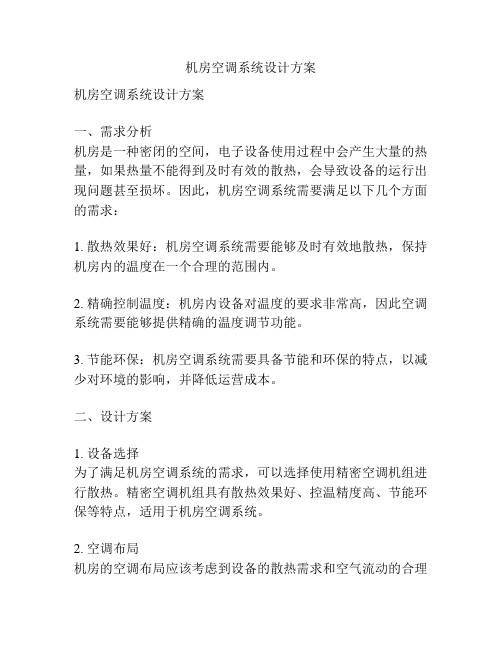 机房空调系统设计方案

机房空调系统设计方案

一、需求分析
机房是一种密闭的空间，电子设备使用过程中会产生大量的热量，如果热量不能得到及时有效的散热，会导致设备的运行出现问题甚至损坏。因此，机房空调系统需要满足以下几个方面的需求：

1. 散热效果好：机房空调系统需要能够及时有效地散热，保持机房内的温度在一个合理的范围内。

2. 精确控制温度：机房内设备对温度的要求非常高，因此空调系统需要能够提供精确的温度调节功能。

3. 节能环保：机房空调系统需要具备节能和环保的特点，以减少对环境的影响，并降低运营成本。

二、设计方案

1. 设备选择
为了满足机房空调系统的需求，可以选择使用精密空调机组进行散热。精密空调机组具有散热效果好、控温精度高、节能环保等特点，适用于机房空调系统。

2. 空调布局
机房的空调布局应该考虑到设备的散热需求和空气流动的合理